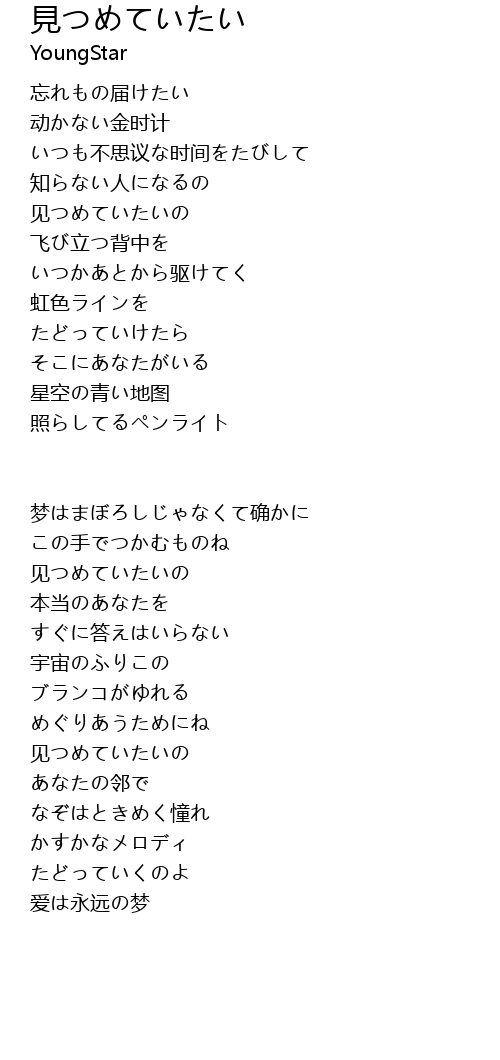 見つめていたい
YoungStar

忘れもの届けたい
动かない金时计
いつも不思议な时间をたびして
知らない人になるの
见つめていたいの
飞び立つ背中を
いつかあとから驱けてく
虹色ラインを
たどっていけたら
そこにあなたがいる
星空の青い地图
照らしてるペンライト

梦はまぼろしじゃなくて确かに
この手でつかむものね
见つめていたいの
本当のあなたを
すぐに答えはいらない
宇宙のふりこの
ブランコがゆれる
めぐりあうためにね
见つめていたいの
あなたの邻で
なぞはときめく憧れ
かすかなメロディ
たどっていくのよ
爱は永远の梦